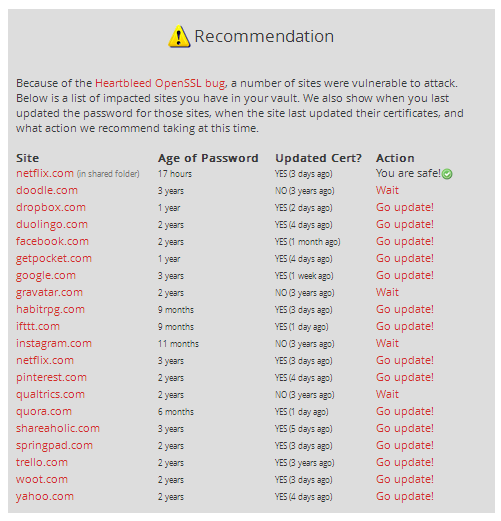 Recommendation

Because of the Heartbleed OpenSSL bug, a number of sites were vulnerable to attack. Below is a list of impacted sites you have in your vault. We also show when you last updated the password for those sites, when the site last updated their certificates, and what action we recommend taking at this time.

| Site | Age of Password | Updated Cert? | Action |
|---|---|---|---|
| netflix.com (in shared folder) | 17 hours | YES (3 days ago) | You are safe! |
| doodle.com | 3 years | NO (3 years ago) | Wait |
| dropbox.com | 1 year | YES (2 days ago) | Go update! |
| duolingo.com | 2 years | YES (4 days ago) | Go update! |
| facebook.com | 2 years | YES (1 month ago) | Go update! |
| getpocket.com | 1 year | YES (4 days ago) | Go update! |
| google.com | 3 years | YES (1 week ago) | Go update! |
| gravatar.com | 2 years | NO (3 years ago) | Wait |
| habitrpg.com | 9 months | YES (3 days ago) | Go update! |
| ifttt.com | 9 months | YES (1 day ago) | Go update! |
| instagram.com | 11 months | NO (3 years ago) | Wait |
| netflix.com | 3 years | YES (3 days ago) | Go update! |
| pinterest.com | 2 years | YES (4 days ago) | Go update! |
| qualtrics.com | 2 years | NO (3 years ago) | Wait |
| quora.com | 6 months | YES (1 day ago) | Go update! |
| shareaholic.com | 3 years | YES (5 days ago) | Go update! |
| springpad.com | 2 years | YES (3 days ago) | Go update! |
| trello.com | 2 years | YES (3 years ago) | Go update! |
| woot.com | 2 years | YES (3 days ago) | Go update! |
| yahoo.com | 2 years | YES (4 days ago) | Go update! |